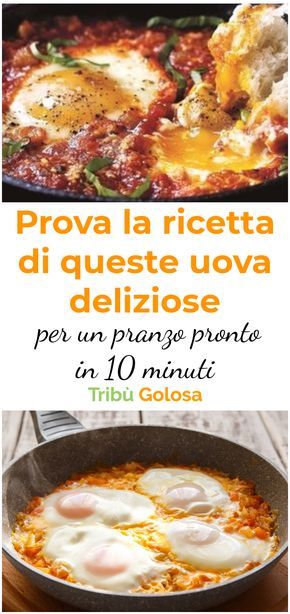 Prova la ricetta di queste uova deliziose

per un pranzo pronto in 10 minuti

Tribù Golosa